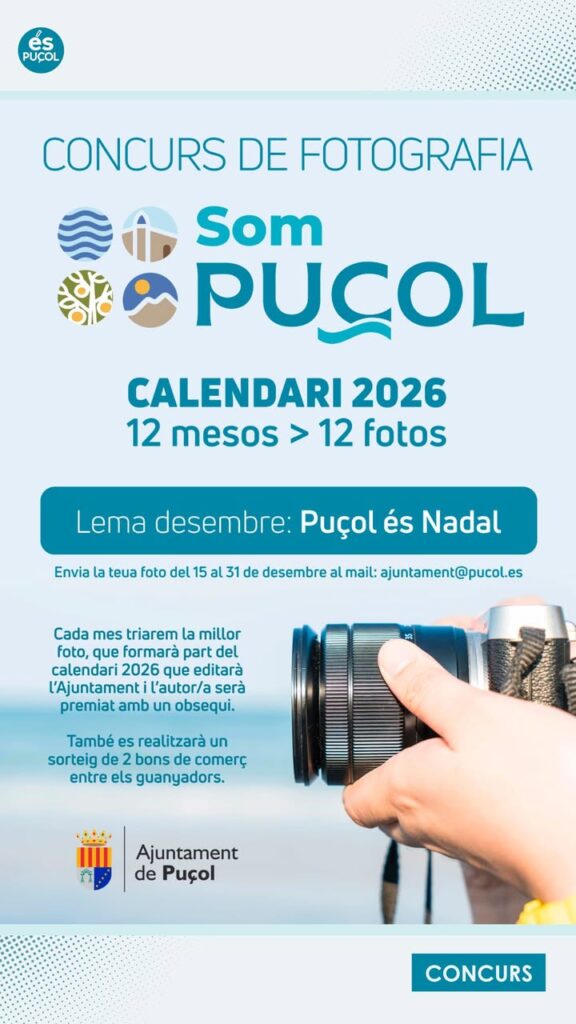 és
PUÇOL

CONCURS DE FOTOGRAFIA

Som
PUÇOL

CALENDARI 2026
12 mesos > 12 fotos

Lema desembre: Puçol és Nadal

Envia la teua foto del 15 al 31 de desembre al mail: ajuntament@pucol.es

Cada mes triarem la millor foto, que formarà part del calendari 2026 que editarà l'Ajuntament i l'autor/a serà premiat amb un obsequi.

També es realitzarà un sorteig de 2 bons de comerç entre els guanyadors.

Ajuntament
de Puçol

CONCURS